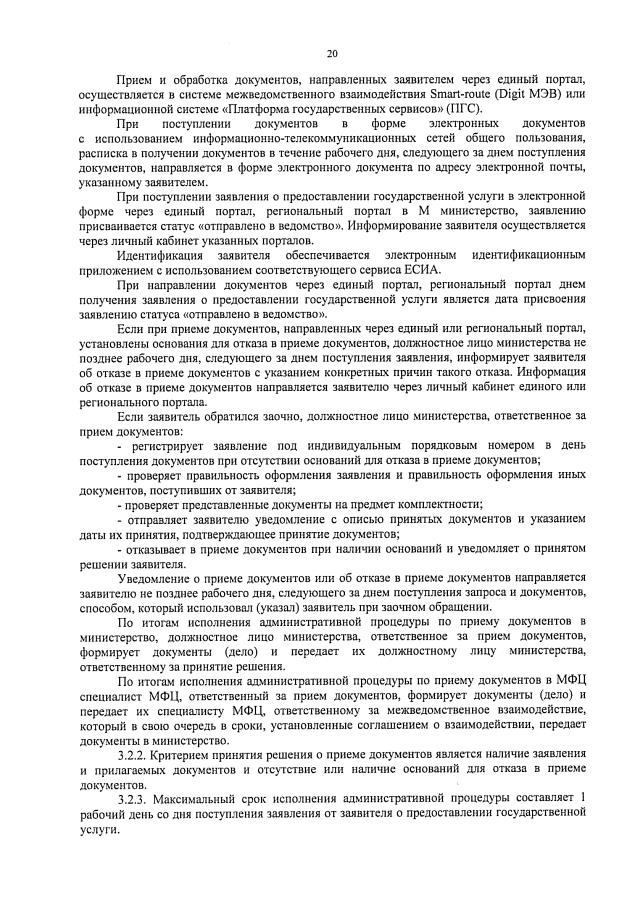 20

Прием и обработка документов, направленных заявителем через единый портал, осуществляется в системе межведомственного взаимодействия Smart-route (Digit МЭВ) или информационной системе «Платформа государственных сервисов» (ПГС).

При поступлении документов в форме электронных документов с использованием информационно-телекоммуникационных сетей общего пользования, расписка в получении документов в течение рабочего дня, следующего за днем поступления документов, направляется в форме электронного документа по адресу электронной почты, указанному заявителем.

При поступлении заявления о предоставлении государственной услуги в электронной форме через единый портал, региональный портал в М министерство, заявлению присваивается статус «отправлено в ведомство». Информирование заявителя осуществляется через личный кабинет указанных порталов.

Идентификация заявителя обеспечивается электронным идентификационным приложением с использованием соответствующего сервиса ЕСИА.

При направлении документов через единый портал, региональный портал днем получения заявления о предоставлении государственной услуги является дата присвоения заявлению статуса «отправлено в ведомство».

Если при приеме документов, направленных через единый или региональный портал, установлены основания для отказа в приеме документов, должностное лицо министерства не позднее рабочего дня, следующего за днем поступления заявления, информирует заявителя об отказе в приеме документов с указанием конкретных причин такого отказа. Информация об отказе в приеме документов направляется заявителю через личный кабинет единого или регионального портала.

Если заявитель обратился заочно, должностное лицо министерства, ответственное за прием документов:

- регистрирует заявление под индивидуальным порядковым номером в день поступления документов при отсутствии оснований для отказа в приеме документов;

- проверяет правильность оформления заявления и правильность оформления иных документов, поступивших от заявителя;

- проверяет представленные документы на предмет комплектности;

- отправляет заявителю уведомление с описью принятых документов и указанием даты их принятия, подтверждающее принятие документов;

- отказывает в приеме документов при наличии оснований и уведомляет о принятом решении заявителя.

Уведомление о приеме документов или об отказе в приеме документов направляется заявителю не позднее рабочего дня, следующего за днем поступления запроса и документов, способом, который использовал (указал) заявитель при заочном обращении.

По итогам исполнения административной процедуры по приему документов в министерство, должностное лицо министерства, ответственное за прием документов, формирует документы (дело) и передает их должностному лицу министерства, ответственному за принятие решения.

По итогам исполнения административной процедуры по приему документов в МФЦ специалист МФЦ, ответственный за прием документов, формирует документы (дело) и передает их специалисту МФЦ, ответственному за межведомственное взаимодействие, который в свою очередь в сроки, установленные соглашением о взаимодействии, передает документы в министерство.

3.2.2. Критерием принятия решения о приеме документов является наличие заявления и прилагаемых документов и отсутствие или наличие оснований для отказа в приеме документов.

3.2.3. Максимальный срок исполнения административной процедуры составляет 1 рабочий день со дня поступления заявления от заявителя о предоставлении государственной услуги.